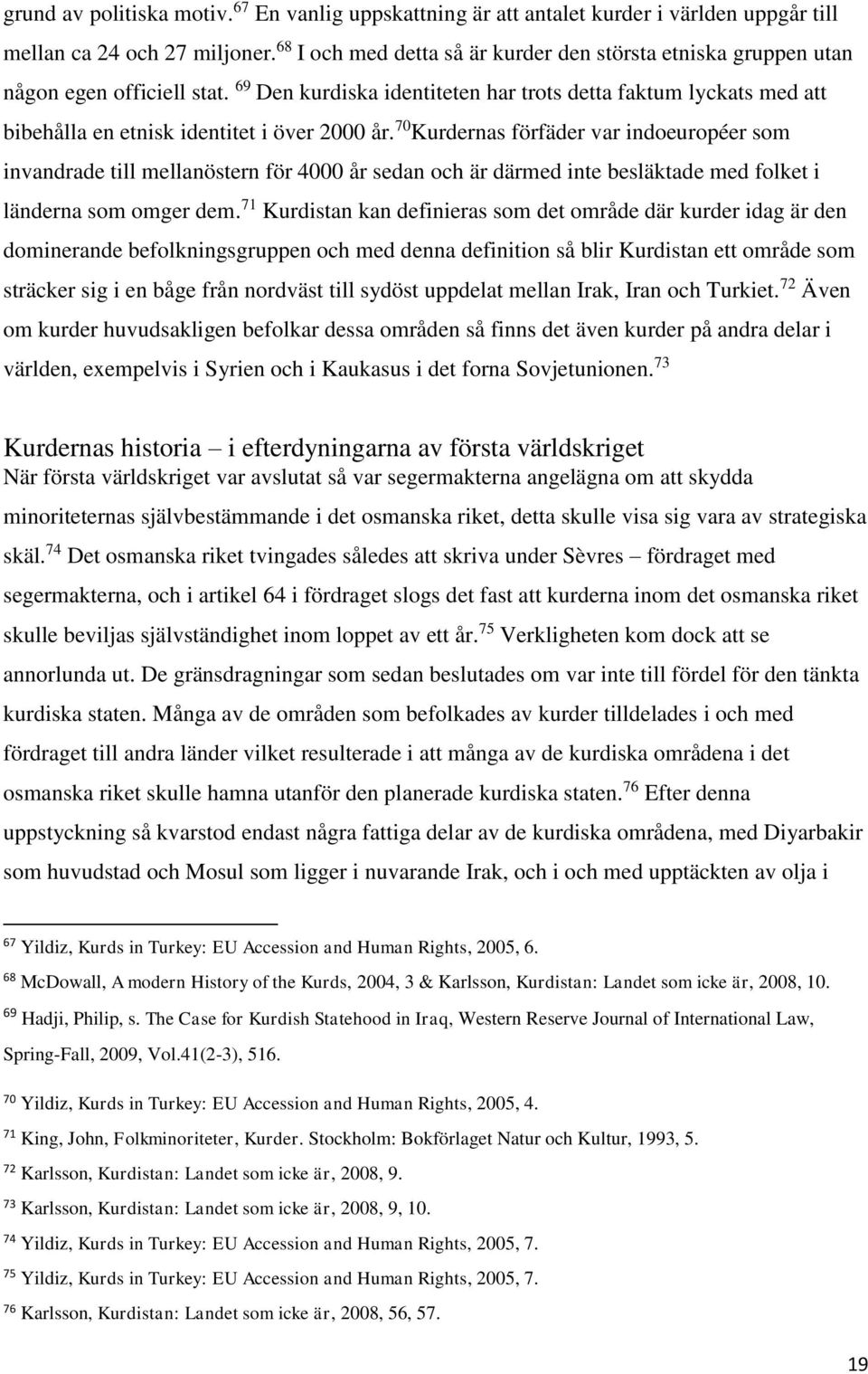 grund av politiska motiv.$^{67}$ En vanlig uppskattning är att antalet kurder i världen uppgår till mellan ca 24 och 27 miljoner.$^{68}$ I och med detta så är kurder den största etniska gruppen utan någon egen officiell stat. $^{69}$ Den kurdiska identiteten har trots detta faktum lyckats med att bibehålla en etnisk identitet i över 2000 år.$^{70}$Kurdernas förfäder var indoeuropéer som invandrade till mellanöstern för 4000 år sedan och är därmed inte besläktade med folket i länderna som omger dem.$^{71}$ Kurdistan kan definieras som det område där kurder idag är den dominerande befolkningsgruppen och med denna definition så blir Kurdistan ett område som sträcker sig i en båge från nordväst till sydöst uppdelat mellan Irak, Iran och Turkiet.$^{72}$ Även om kurder huvudsakligen befolkar dessa områden så finns det även kurder på andra delar i världen, exempelvis i Syrien och i Kaukasus i det forna Sovjetunionen.$^{73}$

Kurdernas historia – i efterdyningarna av första världskriget
När första världskriget var avslutat så var segermakterna angelägna om att skydda minoriteternas självbestämmande i det osmanska riket, detta skulle visa sig vara av strategiska skäl.$^{74}$ Det osmanska riket tvingades således att skriva under Sèvres – fördraget med segermakterna, och i artikel 64 i fördraget slogs det fast att kurderna inom det osmanska riket skulle beviljas självständighet inom loppet av ett år.$^{75}$ Verkligheten kom dock att se annorlunda ut. De gränsdragningar som sedan beslutades om var inte till fördel för den tänkta kurdiska staten. Många av de områden som befolkades av kurder tilldelades i och med fördraget till andra länder vilket resulterade i att många av de kurdiska områdena i det osmanska riket skulle hamna utanför den planerade kurdiska staten.$^{76}$ Efter denna uppstyckning så kvarstod endast några fattiga delar av de kurdiska områdena, med Diyarbakir som huvudstad och Mosul som ligger i nuvarande Irak, och i och med upptäckten av olja i

$^{67}$ Yildiz, Kurds in Turkey: EU Accession and Human Rights, 2005, 6.
$^{68}$ McDowall, A modern History of the Kurds, 2004, 3 & Karlsson, Kurdistan: Landet som icke är, 2008, 10.
$^{69}$ Hadji, Philip, s. The Case for Kurdish Statehood in Iraq, Western Reserve Journal of International Law, Spring-Fall, 2009, Vol.41(2-3), 516.
$^{70}$ Yildiz, Kurds in Turkey: EU Accession and Human Rights, 2005, 4.
$^{71}$ King, John, Folkminoriteter, Kurder. Stockholm: Bokförlaget Natur och Kultur, 1993, 5.
$^{72}$ Karlsson, Kurdistan: Landet som icke är, 2008, 9.
$^{73}$ Karlsson, Kurdistan: Landet som icke är, 2008, 9, 10.
$^{74}$ Yildiz, Kurds in Turkey: EU Accession and Human Rights, 2005, 7.
$^{75}$ Yildiz, Kurds in Turkey: EU Accession and Human Rights, 2005, 7.
$^{76}$ Karlsson, Kurdistan: Landet som icke är, 2008, 56, 57.

19